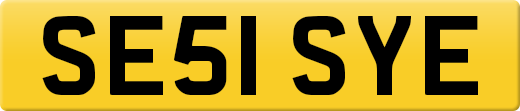 SE51 SYE